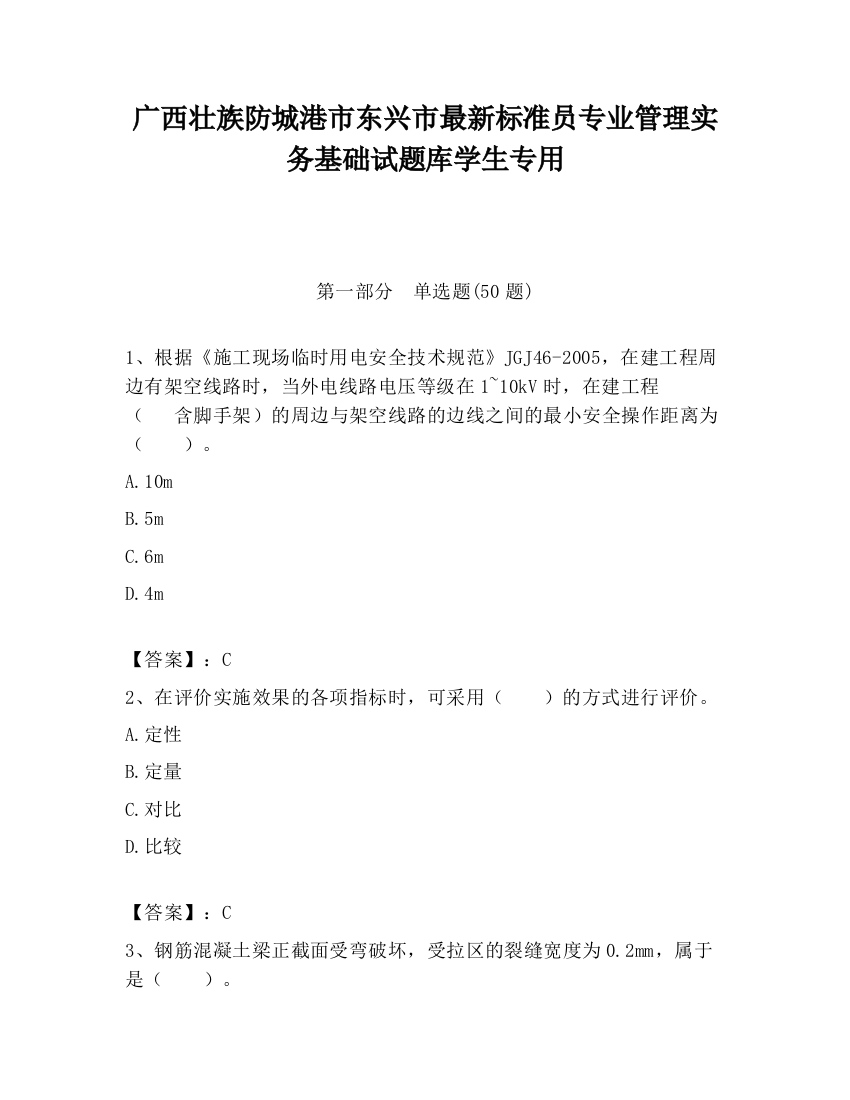 广西壮族防城港市东兴市最新标准员专业管理实务基础试题库学生专用

第一部分　单选题(50 题)

1、根据《施工现场临时用电安全技术规范》JGJ46-2005，在建工程周边有架空线路时，当外电线路电压等级在 1~10kV 时，在建工程（　　含脚手架）的周边与架空线路的边线之间的最小安全操作距离为（　　）。

A.10m

B.5m

C.6m

D.4m

【答案】：C

2、在评价实施效果的各项指标时，可采用（　　）的方式进行评价。

A.定性

B.定量

C.对比

D.比较

【答案】：C

3、钢筋混凝土梁正截面受弯破坏，受拉区的裂缝宽度为 0.2mm，属于是（　　）。